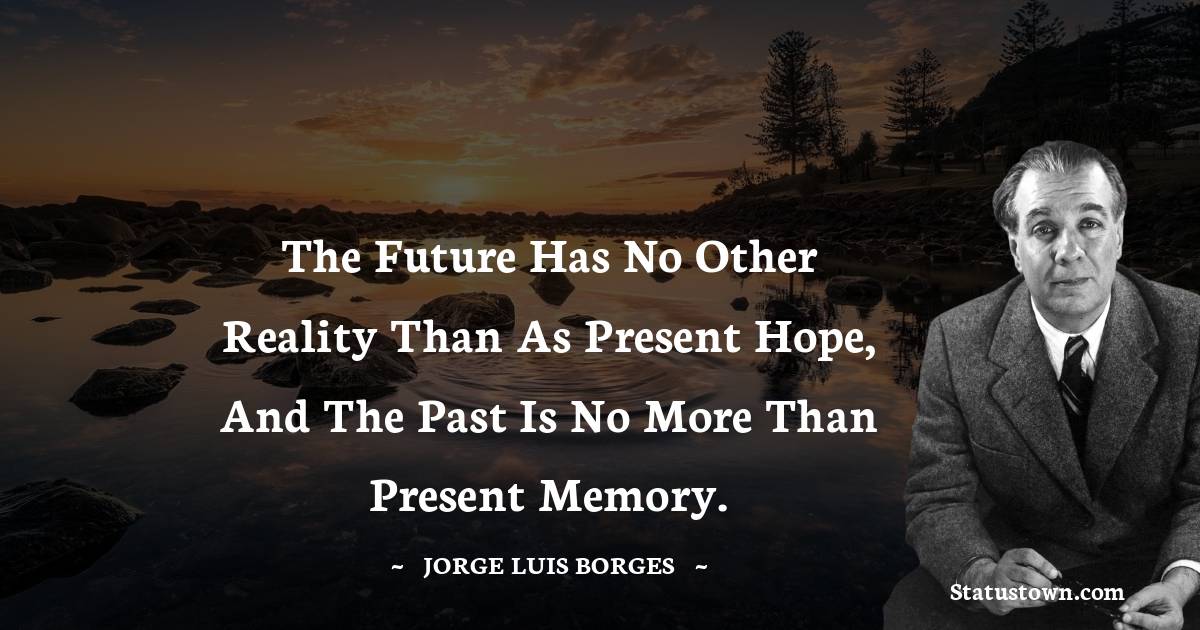 The Future Has No Other Reality Than As Present Hope, And The Past Is No More Than Present Memory.

~ JORGE LUIS BORGES ~

Statustown.com